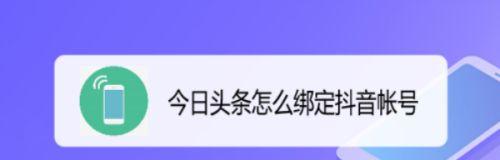 今日头条怎么绑定抖音帐号